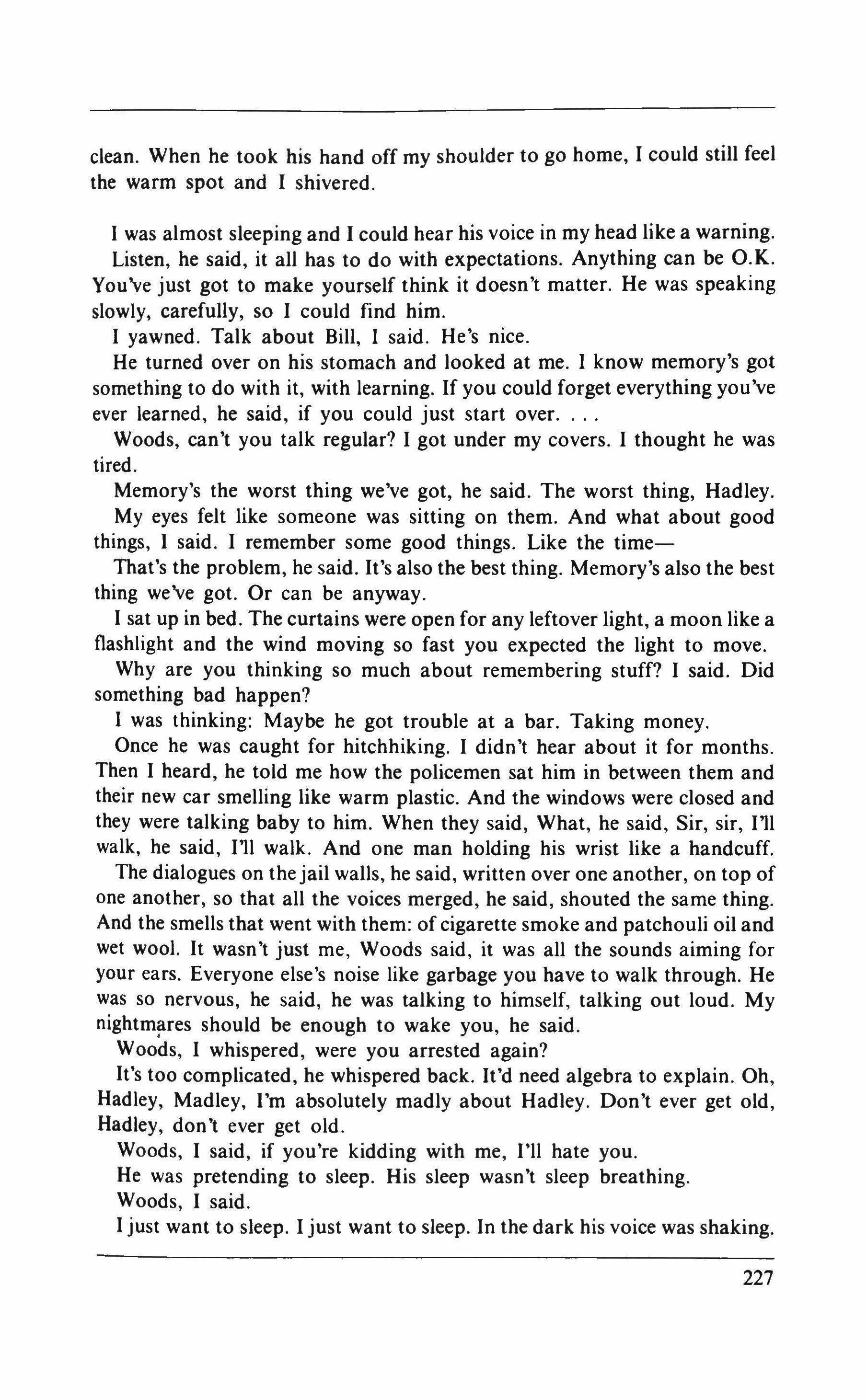 clean. When he took his hand off my shoulder to go home, I could still feel the warm spot and I shivered.

I was almost sleeping and I could hear his voice in my head like a warning.

Listen, he said, it all has to do with expectations. Anything can be O.K. You've just got to make yourself think it doesn't matter. He was speaking slowly, carefully, so I could find him.

I yawned. Talk about Bill, I said. He's nice.

He turned over on his stomach and looked at me. I know memory's got something to do with it, with learning. If you could forget everything you've ever learned, he said, if you could just start over. . . .

Woods, can't you talk regular? I got under my covers. I thought he was tired.

Memory's the worst thing we've got, he said. The worst thing, Hadley.

My eyes felt like someone was sitting on them. And what about good things, I said. I remember some good things. Like the time—

That's the problem, he said. It's also the best thing. Memory's also the best thing we've got. Or can be anyway.

I sat up in bed. The curtains were open for any leftover light, a moon like a flashlight and the wind moving so fast you expected the light to move.

Why are you thinking so much about remembering stuff? I said. Did something bad happen?

I was thinking: Maybe he got trouble at a bar. Taking money.

Once he was caught for hitchhiking. I didn't hear about it for months. Then I heard, he told me how the policemen sat him in between them and their new car smelling like warm plastic. And the windows were closed and they were talking baby to him. When they said, What, he said, Sir, sir, I'll walk, he said, I'll walk. And one man holding his wrist like a handcuff.

The dialogues on the jail walls, he said, written over one another, on top of one another, so that all the voices merged, he said, shouted the same thing. And the smells that went with them: of cigarette smoke and patchouli oil and wet wool. It wasn't just me, Woods said, it was all the sounds aiming for your ears. Everyone else's noise like garbage you have to walk through. He was so nervous, he said, he was talking to himself, talking out loud. My nightmares should be enough to wake you, he said.

Woods, I whispered, were you arrested again?

It's too complicated, he whispered back. It'd need algebra to explain. Oh, Hadley, Madley, I'm absolutely madly about Hadley. Don't ever get old, Hadley, don't ever get old.

Woods, I said, if you're kidding with me, I'll hate you.

He was pretending to sleep. His sleep wasn't sleep breathing.

Woods, I said.

I just want to sleep. I just want to sleep. In the dark his voice was shaking.

227